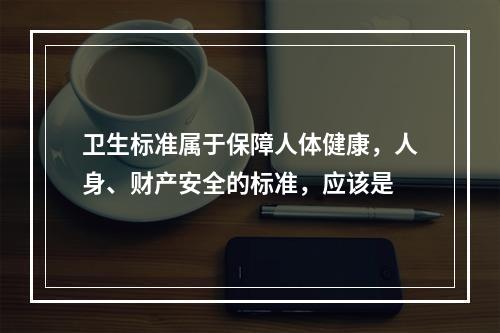 卫生标准属于保障人体健康，人身、财产安全的标准，应该是